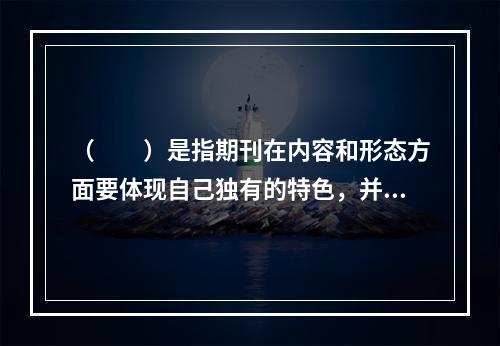 （　　）是指期刊在内容和形态方面要体现自己独有的特色，并...